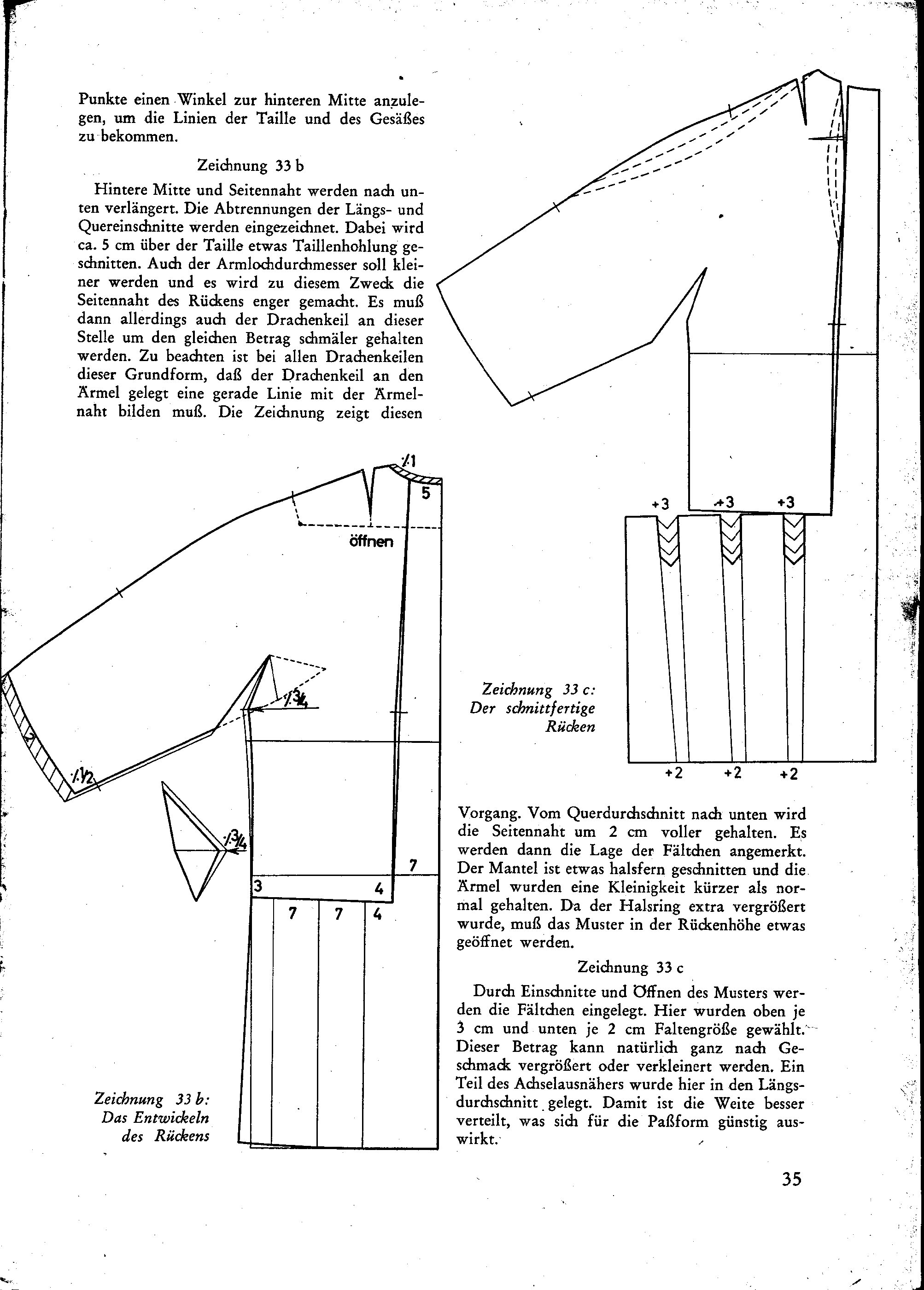 Punkte einen Winkel zur hinteren Mitte anzulegen, um die Linien der Taille und des Gesäßes zu bekommen.

Zeichnung 33 b

Hintere Mitte und Seitennaht werden nach unten verlängert. Die Abtrennungen der Längs- und Quereinschnitte werden eingezeichnet. Dabei wird ca. 5 cm über der Taille etwas Taillenhohlung geschnitten. Auch der Armlochdurchmesser soll kleiner werden und es wird zu diesem Zweck die Seitennaht des Rückens enger gemacht. Es muß dann allerdings auch der Drachenkeil an dieser Stelle um den gleichen Betrag schmäler gehalten werden. Zu beachten ist bei allen Drachenkeilen dieser Grundform, daß der Drachenkeil an den Ärmel gelegt eine gerade Linie mit der Ärmelnaht bilden muß. Die Zeichnung zeigt diesen

·/.1
5
öffnen
·/.3/4
2
·/.1/2
·/.3/4
7
3
4
7
7
4

Zeichnung 33 b: Das Entwickeln des Rückens

+3
+3
+3

Zeichnung 33 c: Der schnittfertige Rücken

+2
+2
+2

Vorgang. Vom Querdurchschnitt nach unten wird die Seitennaht um 2 cm voller gehalten. Es werden dann die Lage der Fältchen angemerkt. Der Mantel ist etwas halsfern geschnitten und die Ärmel wurden eine Kleinigkeit kürzer als normal gehalten. Da der Halsring extra vergrößert wurde, muß das Muster in der Rückenhöhe etwas geöffnet werden.

Zeichnung 33 c

Durch Einschnitte und Öffnen des Musters werden die Fältchen eingelegt. Hier wurden oben je 3 cm und unten je 2 cm Faltengröße gewählt. Dieser Betrag kann natürlich ganz nach Geschmack vergrößert oder verkleinert werden. Ein Teil des Achselausnähers wurde hier in den Längsdurchschnitt gelegt. Damit ist die Weite besser verteilt, was sich für die Paßform günstig auswirkt.

35